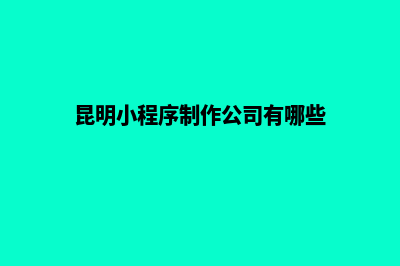 昆明小程序制作公司有哪些